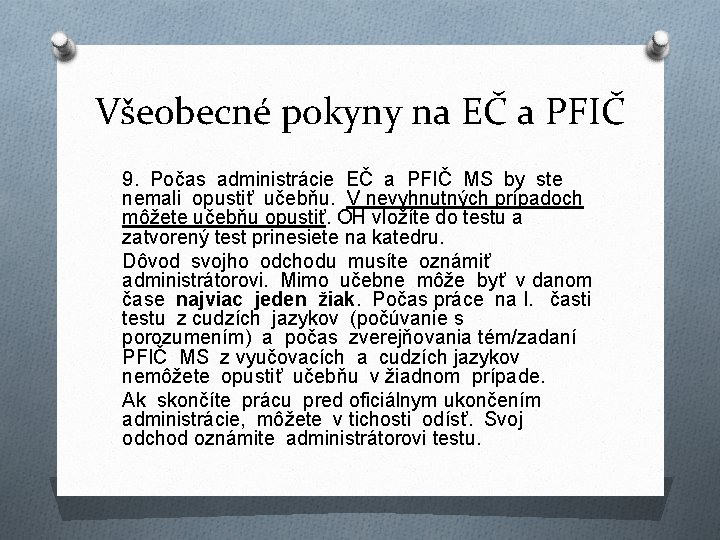 Všeobecné pokyny na EČ a PFIČ

9. Počas administrácie EČ a PFIČ MS by ste nemali opustiť učebňu. V nevyhnutných prípadoch môžete učebňu opustiť. OH vložíte do testu a zatvorený test prinesiete na katedru.

Dôvod svojho odchodu musíte oznámiť administrátorovi. Mimo učebne môže byť v danom čase najviac jeden žiak. Počas práce na I. časti testu z cudzích jazykov (počúvanie s porozumením) a počas zverejňovania tém/zadaní PFIČ MS z vyučovacích a cudzích jazykov nemôžete opustiť učebňu v žiadnom prípade.

Ak skončíte prácu pred oficiálnym ukončením administrácie, môžete v tichosti odísť. Svoj odchod oznámite administrátorovi testu.